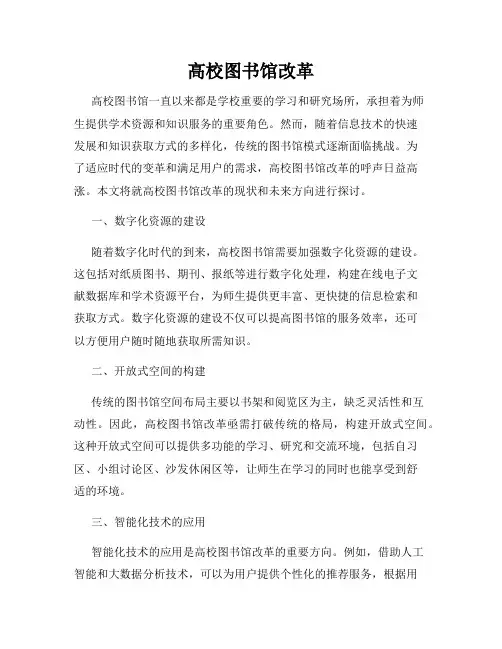 高校图书馆改革

高校图书馆一直以来都是学校重要的学习和研究场所，承担着为师生提供学术资源和知识服务的重要角色。然而，随着信息技术的快速发展和知识获取方式的多样化，传统的图书馆模式逐渐面临挑战。为了适应时代的变革和满足用户的需求，高校图书馆改革的呼声日益高涨。本文将就高校图书馆改革的现状和未来方向进行探讨。

一、数字化资源的建设

随着数字化时代的到来，高校图书馆需要加强数字化资源的建设。这包括对纸质图书、期刊、报纸等进行数字化处理，构建在线电子文献数据库和学术资源平台，为师生提供更丰富、更快捷的信息检索和获取方式。数字化资源的建设不仅可以提高图书馆的服务效率，还可以方便用户随时随地获取所需知识。

二、开放式空间的构建

传统的图书馆空间布局主要以书架和阅览区为主，缺乏灵活性和互动性。因此，高校图书馆改革亟需打破传统的格局，构建开放式空间。这种开放式空间可以提供多功能的学习、研究和交流环境，包括自习区、小组讨论区、沙发休闲区等，让师生在学习的同时也能享受到舒适的环境。

三、智能化技术的应用

智能化技术的应用是高校图书馆改革的重要方向。例如，借助人工智能和大数据分析技术，可以为用户提供个性化的推荐服务，根据用